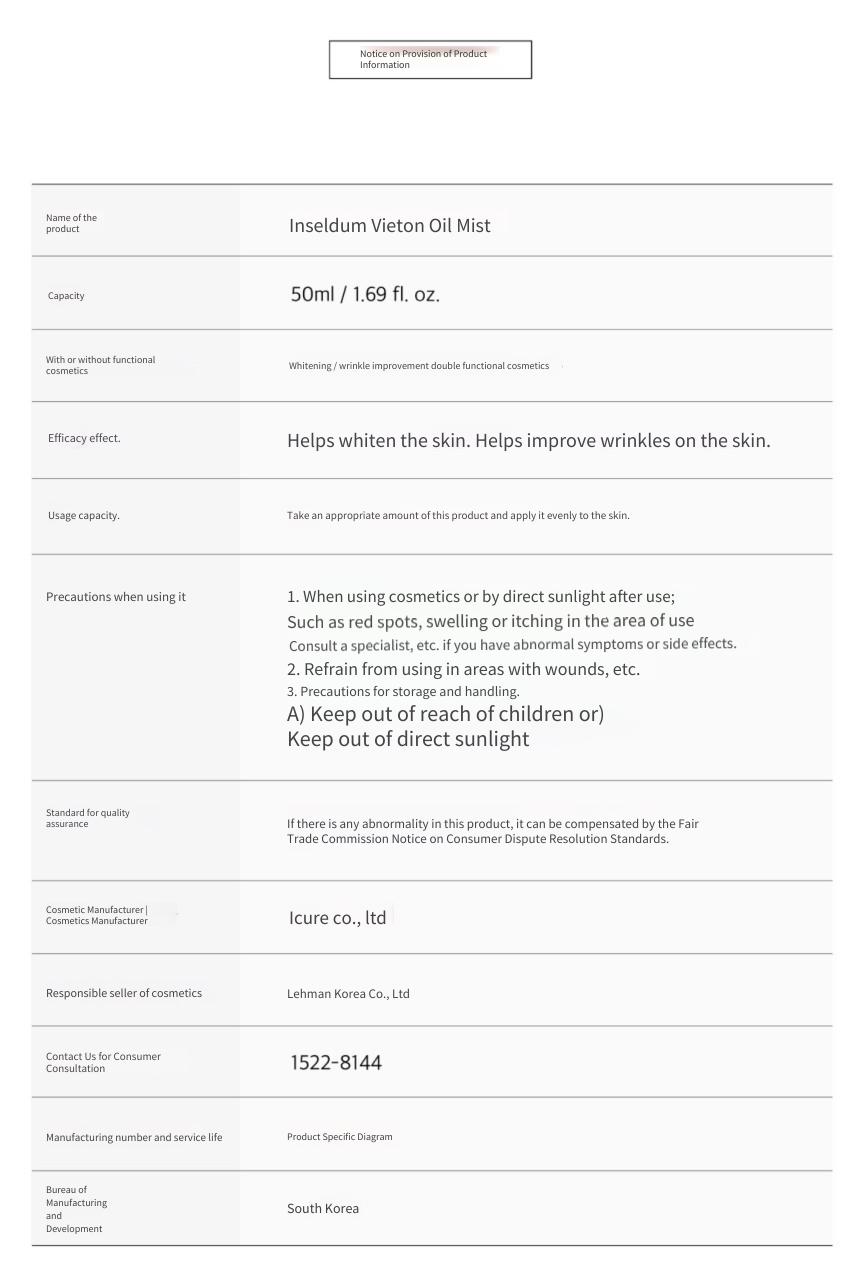 Notice on Provision of Product Information

| | |
|---|---|
| Name of the product | Inseldum Vieton Oil Mist |
| Capacity | 50ml / 1.69 fl. oz. |
| With or without functional cosmetics | Whitening / wrinkle improvement double functional cosmetics |
| Efficacy effect. | Helps whiten the skin. Helps improve wrinkles on the skin. |
| Usage capacity. | Take an appropriate amount of this product and apply it evenly to the skin. |
| Precautions when using it | 1. When using cosmetics or by direct sunlight after use; Such as red spots, swelling or itching in the area of use Consult a specialist, etc. if you have abnormal symptoms or side effects. 2. Refrain from using in areas with wounds, etc. 3. Precautions for storage and handling. A) Keep out of reach of children or) Keep out of direct sunlight |
| Standard for quality assurance | If there is any abnormality in this product, it can be compensated by the Fair Trade Commission Notice on Consumer Dispute Resolution Standards. |
| Cosmetic Manufacturer \| Cosmetics Manufacturer | Icure co., ltd |
| Responsible seller of cosmetics | Lehman Korea Co., Ltd |
| Contact Us for Consumer Consultation | 1522-8144 |
| Manufacturing number and service life | Product Specific Diagram |
| Bureau of Manufacturing and Development | South Korea |